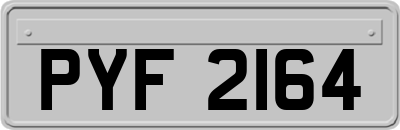 PYF 2164